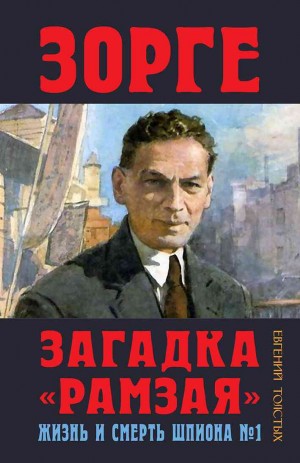 ЗОРГЕ

ЗАГАДКА «РАМЗАЯ»

ЖИЗНЬ И СМЕРТЬ ШПИОНА №1

ЕВГЕНИЙ ТОЛСТЫХ